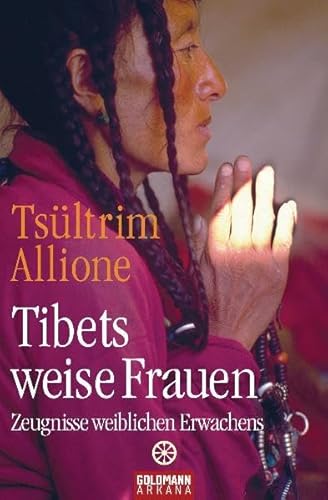 Tsültrim Allione

Tibets weise Frauen

Zeugnisse weiblichen Erwachens

GOLDMANN ARKANA